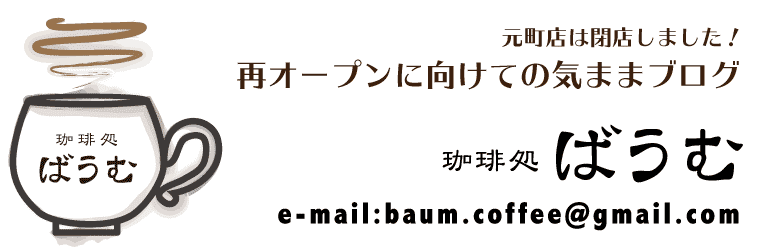 珈琲処
ばうむ

元町店は閉店しました！
再オープンに向けての気ままブログ

珈琲処 ばうむ

e-mail:baum.coffee@gmail.com